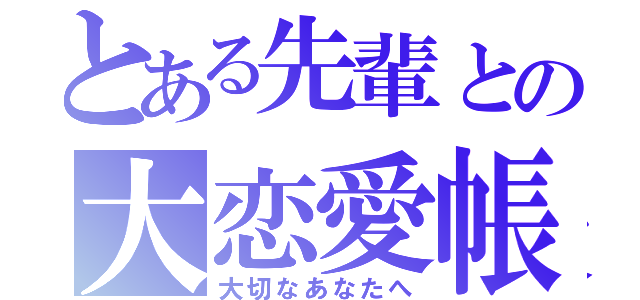 とある先輩との
大恋愛帳
大切なあなたへ